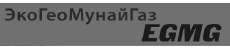 ЭкоГеоМунайГаз
EGMG